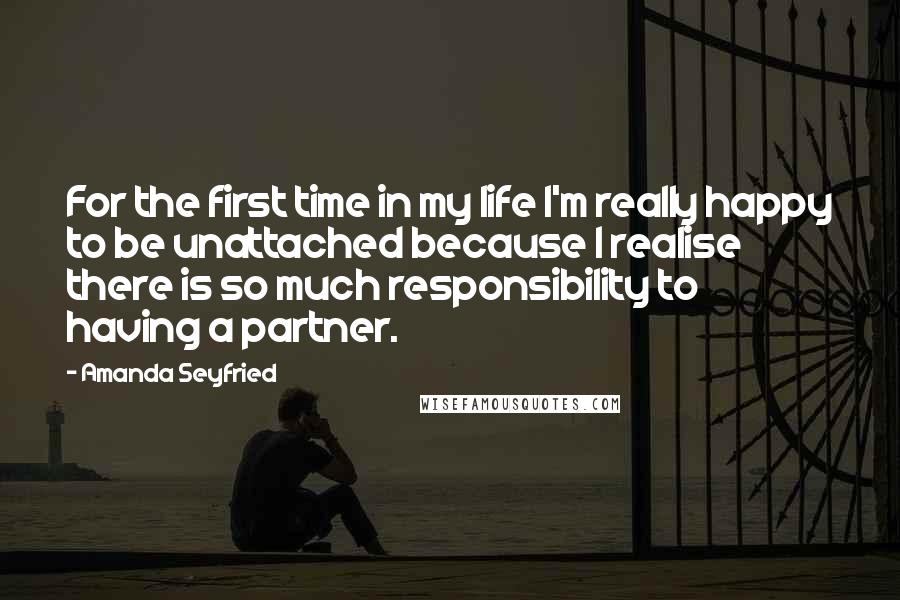 For the first time in my life I'm really happy to be unattached because I realise there is so much responsibility to having a partner.

- Amanda Seyfried

WISEFAMOUSQUOTES.COM